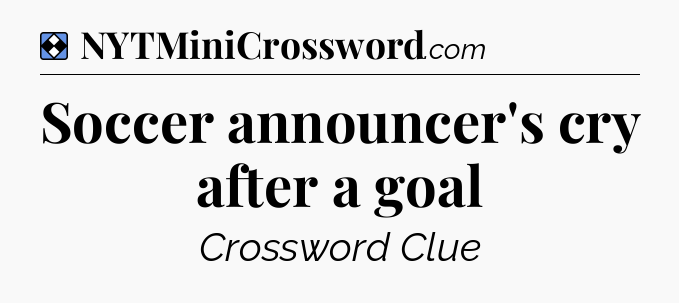 NYTMiniCrossword.com

Soccer announcer's cry after a goal

Crossword Clue